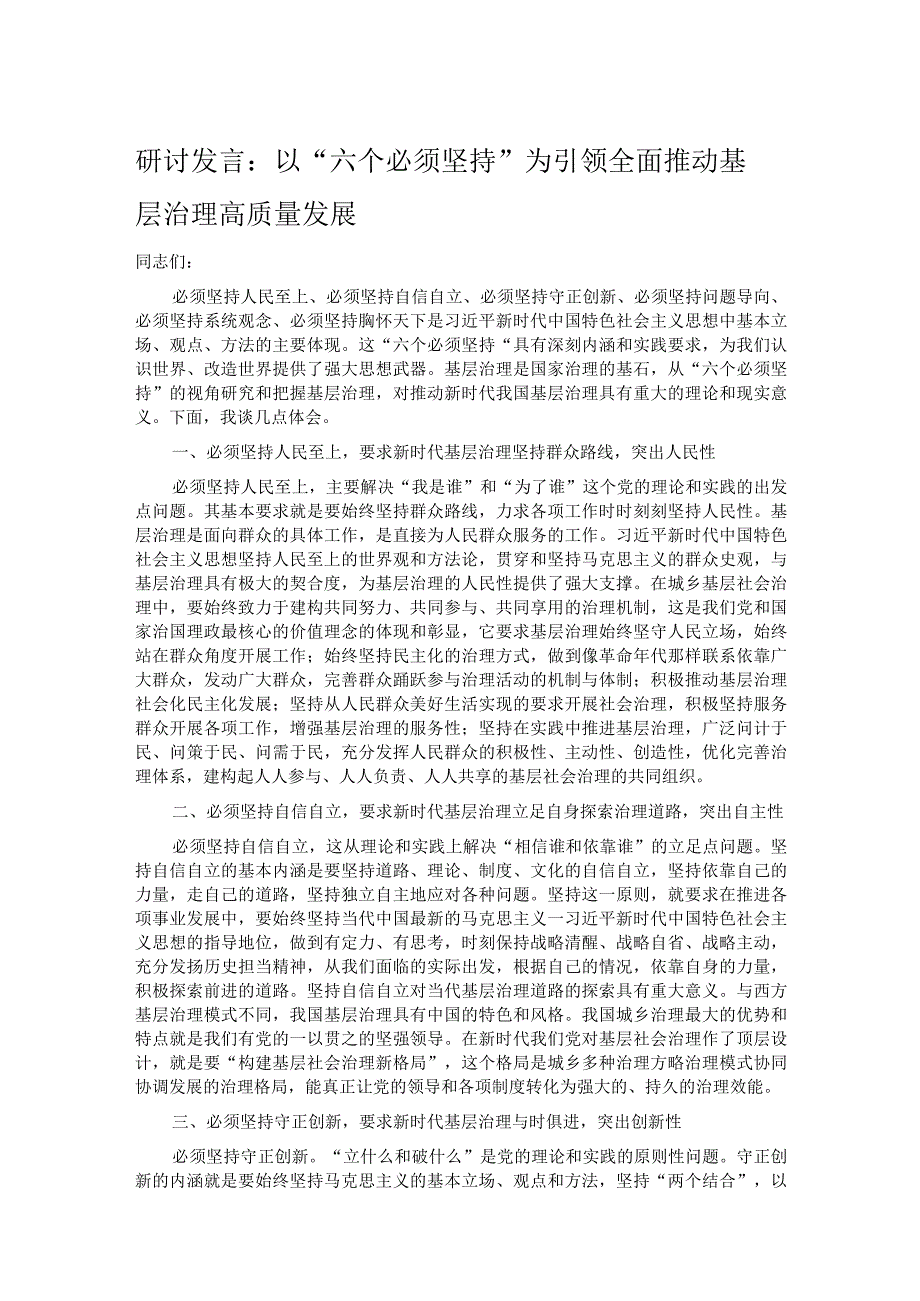 研讨发言：以“六个必须坚持”为引领全面推动基层治理高质量发展

同志们：

必须坚持人民至上、必须坚持自信自立、必须坚持守正创新、必须坚持问题导向、必须坚持系统观念、必须坚持胸怀天下是习近平新时代中国特色社会主义思想中基本立场、观点、方法的主要体现。这“六个必须坚持“具有深刻内涵和实践要求，为我们认识世界、改造世界提供了强大思想武器。基层治理是国家治理的基石，从“六个必须坚持”的视角研究和把握基层治理，对推动新时代我国基层治理具有重大的理论和现实意义。下面，我谈几点体会。

一、必须坚持人民至上，要求新时代基层治理坚持群众路线，突出人民性

必须坚持人民至上，主要解决“我是谁”和“为了谁”这个党的理论和实践的出发点问题。其基本要求就是要始终坚持群众路线，力求各项工作时时刻刻坚持人民性。基层治理是面向群众的具体工作，是直接为人民群众服务的工作。习近平新时代中国特色社会主义思想坚持人民至上的世界观和方法论，贯穿和坚持马克思主义的群众史观，与基层治理具有极大的契合度，为基层治理的人民性提供了强大支撑。在城乡基层社会治理中，要始终致力于建构共同努力、共同参与、共同享用的治理机制，这是我们党和国家治国理政最核心的价值理念的体现和彰显，它要求基层治理始终坚守人民立场，始终站在群众角度开展工作；始终坚持民主化的治理方式，做到像革命年代那样联系依靠广大群众，发动广大群众，完善群众踊跃参与治理活动的机制与体制；积极推动基层治理社会化民主化发展；坚持从人民群众美好生活实现的要求开展社会治理，积极坚持服务群众开展各项工作，增强基层治理的服务性；坚持在实践中推进基层治理，广泛问计于民、问策于民、问需于民，充分发挥人民群众的积极性、主动性、创造性，优化完善治理体系，建构起人人参与、人人负责、人人共享的基层社会治理的共同组织。

二、必须坚持自信自立，要求新时代基层治理立足自身探索治理道路，突出自主性

必须坚持自信自立，这从理论和实践上解决“相信谁和依靠谁”的立足点问题。坚持自信自立的基本内涵是要坚持道路、理论、制度、文化的自信自立，坚持依靠自己的力量，走自己的道路，坚持独立自主地应对各种问题。坚持这一原则，就要求在推进各项事业发展中，要始终坚持当代中国最新的马克思主义一习近平新时代中国特色社会主义思想的指导地位，做到有定力、有思考，时刻保持战略清醒、战略自省、战略主动，充分发扬历史担当精神，从我们面临的实际出发，根据自己的情况，依靠自身的力量，积极探索前进的道路。坚持自信自立对当代基层治理道路的探索具有重大意义。与西方基层治理模式不同，我国基层治理具有中国的特色和风格。我国城乡治理最大的优势和特点就是我们有党的一以贯之的坚强领导。在新时代我们党对基层社会治理作了顶层设计，就是要“构建基层社会治理新格局”，这个格局是城乡多种治理方略治理模式协同协调发展的治理格局，能真正让党的领导和各项制度转化为强大的、持久的治理效能。

三、必须坚持守正创新，要求新时代基层治理与时俱进，突出创新性

必须坚持守正创新。“立什么和破什么”是党的理论和实践的原则性问题。守正创新的内涵就是要始终坚持马克思主义的基本立场、观点和方法，坚持“两个结合”，以